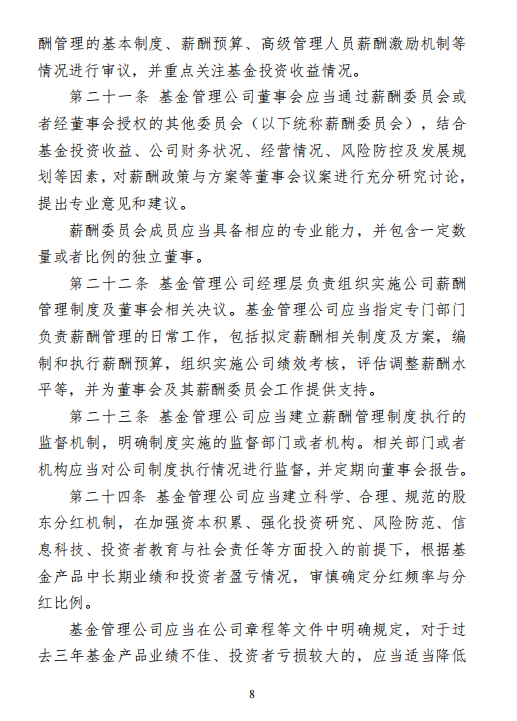 酬管理的基本制度、薪酬预算、高级管理人员薪酬激励机制等情况进行审议，并重点关注基金投资收益情况。

第二十一条 基金管理公司董事会应当通过薪酬委员会或者经董事会授权的其他委员会（以下统称薪酬委员会），结合基金投资收益、公司财务状况、经营情况、风险防控及发展规划等因素，对薪酬政策与方案等董事会议案进行充分研究讨论，提出专业意见和建议。

薪酬委员会成员应当具备相应的专业能力，并包含一定数量或者比例的独立董事。

第二十二条 基金管理公司经理层负责组织实施公司薪酬管理制度及董事会相关决议。基金管理公司应当指定专门部门负责薪酬管理的日常工作，包括拟定薪酬相关制度及方案，编制和执行薪酬预算，组织实施公司绩效考核，评估调整薪酬水平等，并为董事会及其薪酬委员会工作提供支持。

第二十三条 基金管理公司应当建立薪酬管理制度执行的监督机制，明确制度实施的监督部门或者机构。相关部门或者机构应当对公司制度执行情况进行监督，并定期向董事会报告。

第二十四条 基金管理公司应当建立科学、合理、规范的股东分红机制，在加强资本积累、强化投资研究、风险防范、信息科技、投资者教育与社会责任等方面投入的前提下，根据基金产品中长期业绩和投资者盈亏情况，审慎确定分红频率与分红比例。

基金管理公司应当在公司章程等文件中明确规定，对于过去三年基金产品业绩不佳、投资者亏损较大的，应当适当降低

8